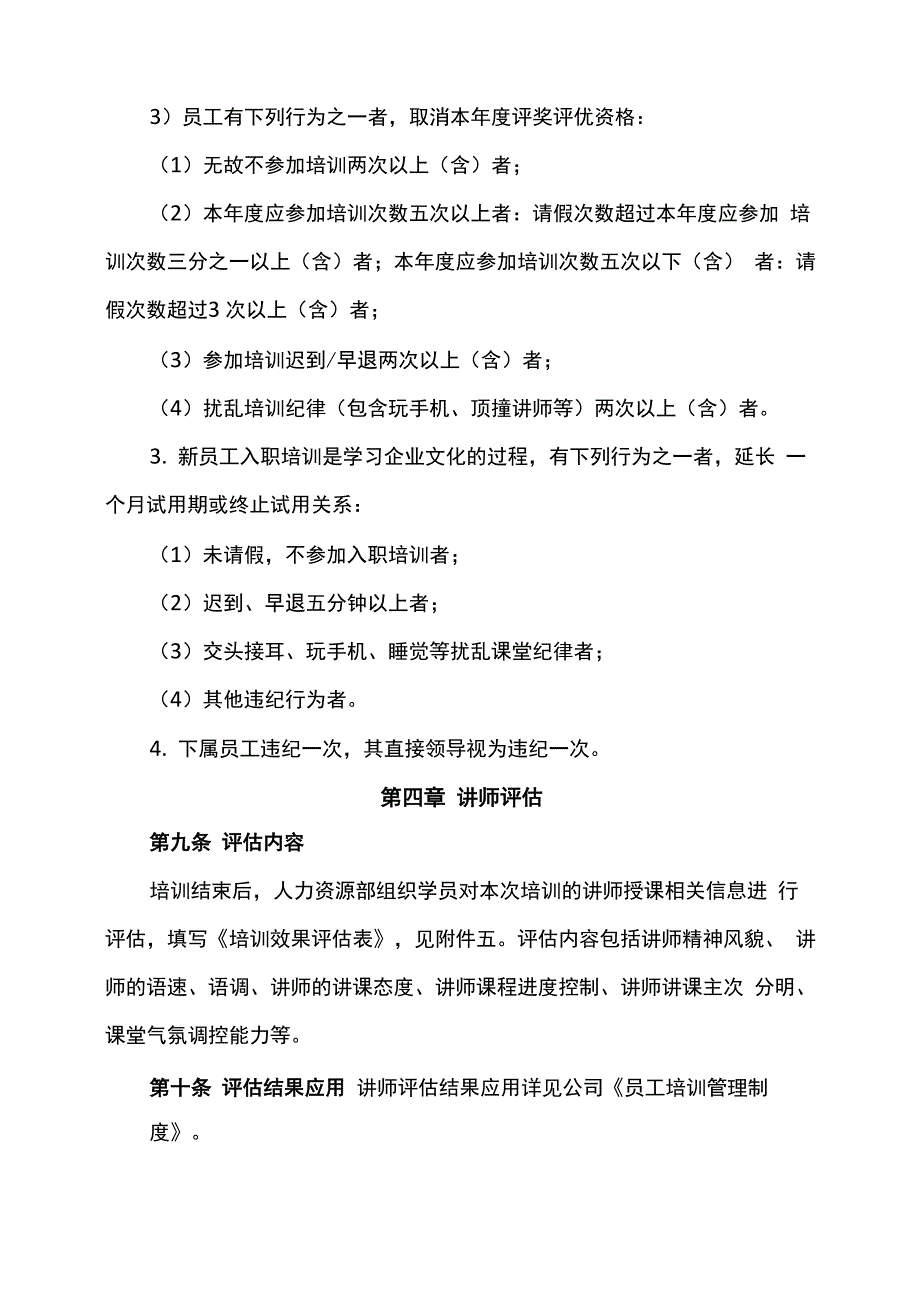 3）员工有下列行为之一者，取消本年度评奖评优资格：

（1）无故不参加培训两次以上（含）者；

（2）本年度应参加培训次数五次以上者：请假次数超过本年度应参加 培训次数三分之一以上（含）者；本年度应参加培训次数五次以下（含） 者：请假次数超过3 次以上（含）者；

（3）参加培训迟到/早退两次以上（含）者；

（4）扰乱培训纪律（包含玩手机、顶撞讲师等）两次以上（含）者。

3. 新员工入职培训是学习企业文化的过程，有下列行为之一者，延长 一个月试用期或终止试用关系：

（1）未请假，不参加入职培训者；

（2）迟到、早退五分钟以上者；

（3）交头接耳、玩手机、睡觉等扰乱课堂纪律者；

（4）其他违纪行为者。

4. 下属员工违纪一次，其直接领导视为违纪一次。

第四章 讲师评估

第九条 评估内容

培训结束后，人力资源部组织学员对本次培训的讲师授课相关信息进 行评估，填写《培训效果评估表》，见附件五。评估内容包括讲师精神风貌、 讲师的语速、语调、讲师的讲课态度、讲师课程进度控制、讲师讲课主次 分明、课堂气氛调控能力等。

第十条 评估结果应用 讲师评估结果应用详见公司《员工培训管理制度》。